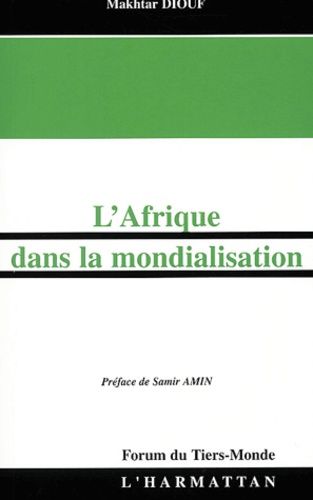 Makhtar DIOUF

L'Afrique dans la mondialisation

Préface de Samir AMIN

Forum du Tiers-Monde

L'HARMATTAN